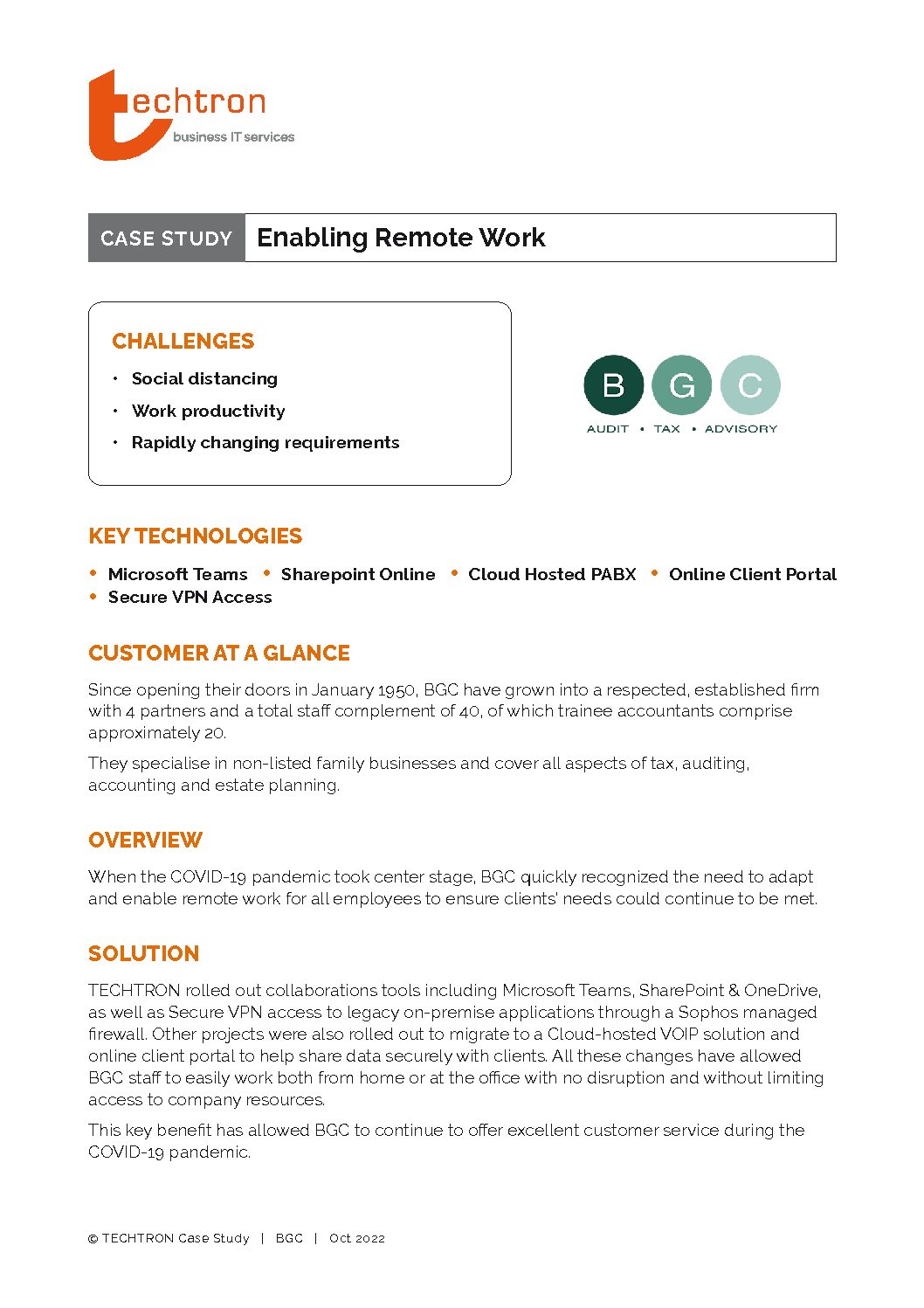 techtron
business IT services

CASE STUDY Enabling Remote Work

CHALLENGES
• Social distancing
• Work productivity
• Rapidly changing requirements

B G C
AUDIT • TAX • ADVISORY

KEY TECHNOLOGIES
• Microsoft Teams • Sharepoint Online • Cloud Hosted PABX • Online Client Portal • Secure VPN Access

CUSTOMER AT A GLANCE
Since opening their doors in January 1950, BGC have grown into a respected, established firm with 4 partners and a total staff complement of 40, of which trainee accountants comprise approximately 20.

They specialise in non-listed family businesses and cover all aspects of tax, auditing, accounting and estate planning.

OVERVIEW
When the COVID-19 pandemic took center stage, BGC quickly recognized the need to adapt and enable remote work for all employees to ensure clients' needs could continue to be met.

SOLUTION
TECHTRON rolled out collaborations tools including Microsoft Teams, SharePoint & OneDrive, as well as Secure VPN access to legacy on-premise applications through a Sophos managed firewall. Other projects were also rolled out to migrate to a Cloud-hosted VOIP solution and online client portal to help share data securely with clients. All these changes have allowed BGC staff to easily work both from home or at the office with no disruption and without limiting access to company resources.

This key benefit has allowed BGC to continue to offer excellent customer service during the COVID-19 pandemic.

© TECHTRON Case Study | BGC | Oct 2022